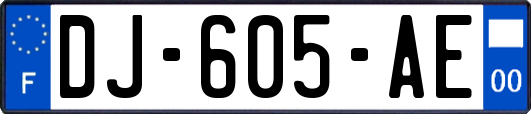 F
DJ-605-AE
00